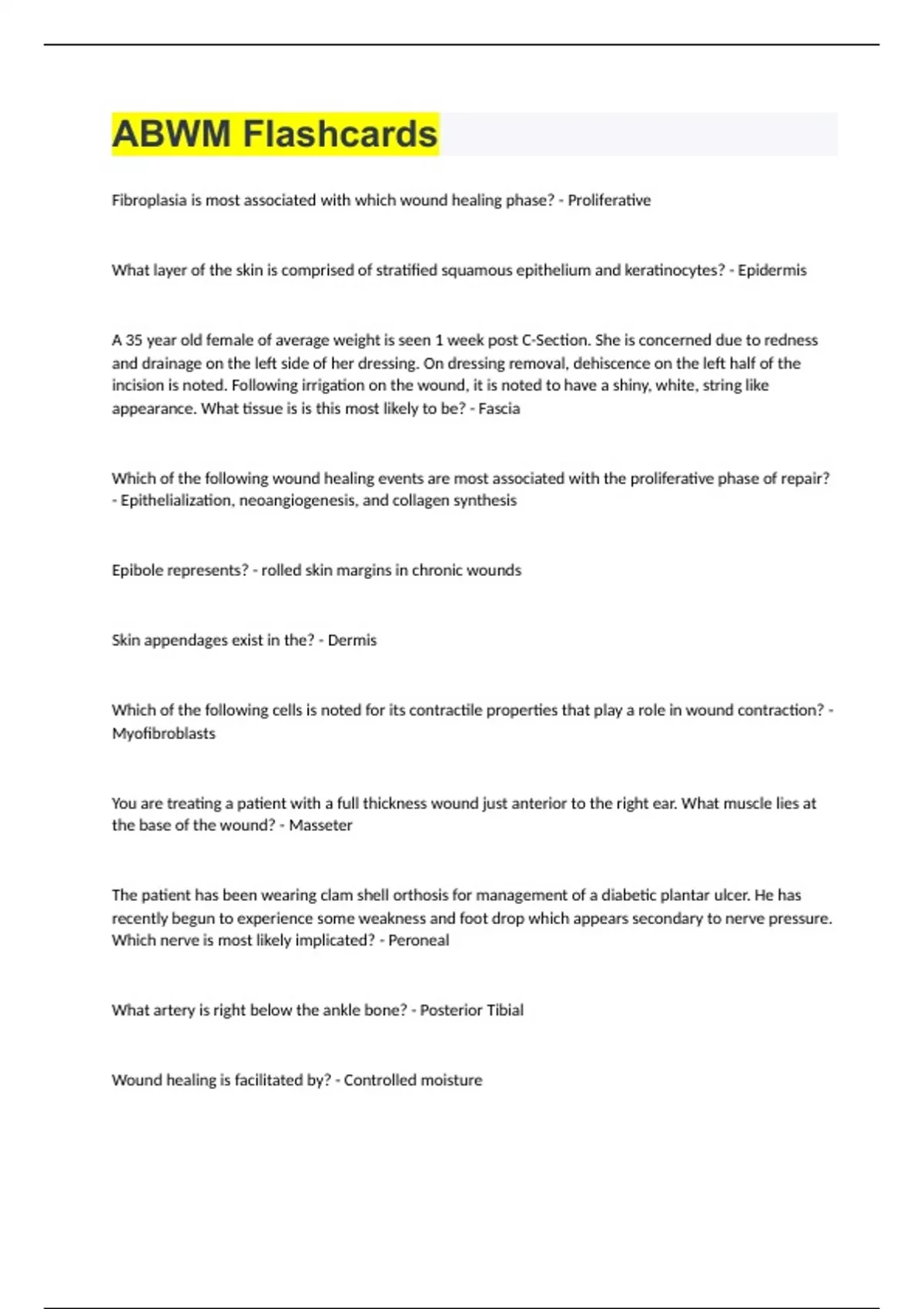 ABWM Flashcards

Fibroplasia is most associated with which wound healing phase? - Proliferative

What layer of the skin is comprised of stratified squamous epithelium and keratinocytes? - Epidermis

A 35 year old female of average weight is seen 1 week post C-Section. She is concerned due to redness and drainage on the left side of her dressing. On dressing removal, dehiscence on the left half of the incision is noted. Following irrigation on the wound, it is noted to have a shiny, white, string like appearance. What tissue is is this most likely to be? - Fascia

Which of the following wound healing events are most associated with the proliferative phase of repair? - Epithelialization, neoangiogenesis, and collagen synthesis

Epibole represents? - rolled skin margins in chronic wounds

Skin appendages exist in the? - Dermis

Which of the following cells is noted for its contractile properties that play a role in wound contraction? - Myofibroblasts

You are treating a patient with a full thickness wound just anterior to the right ear. What muscle lies at the base of the wound? - Masseter

The patient has been wearing clam shell orthosis for management of a diabetic plantar ulcer. He has recently begun to experience some weakness and foot drop which appears secondary to nerve pressure. Which nerve is most likely implicated? - Peroneal

What artery is right below the ankle bone? - Posterior Tibial

Wound healing is facilitated by? - Controlled moisture